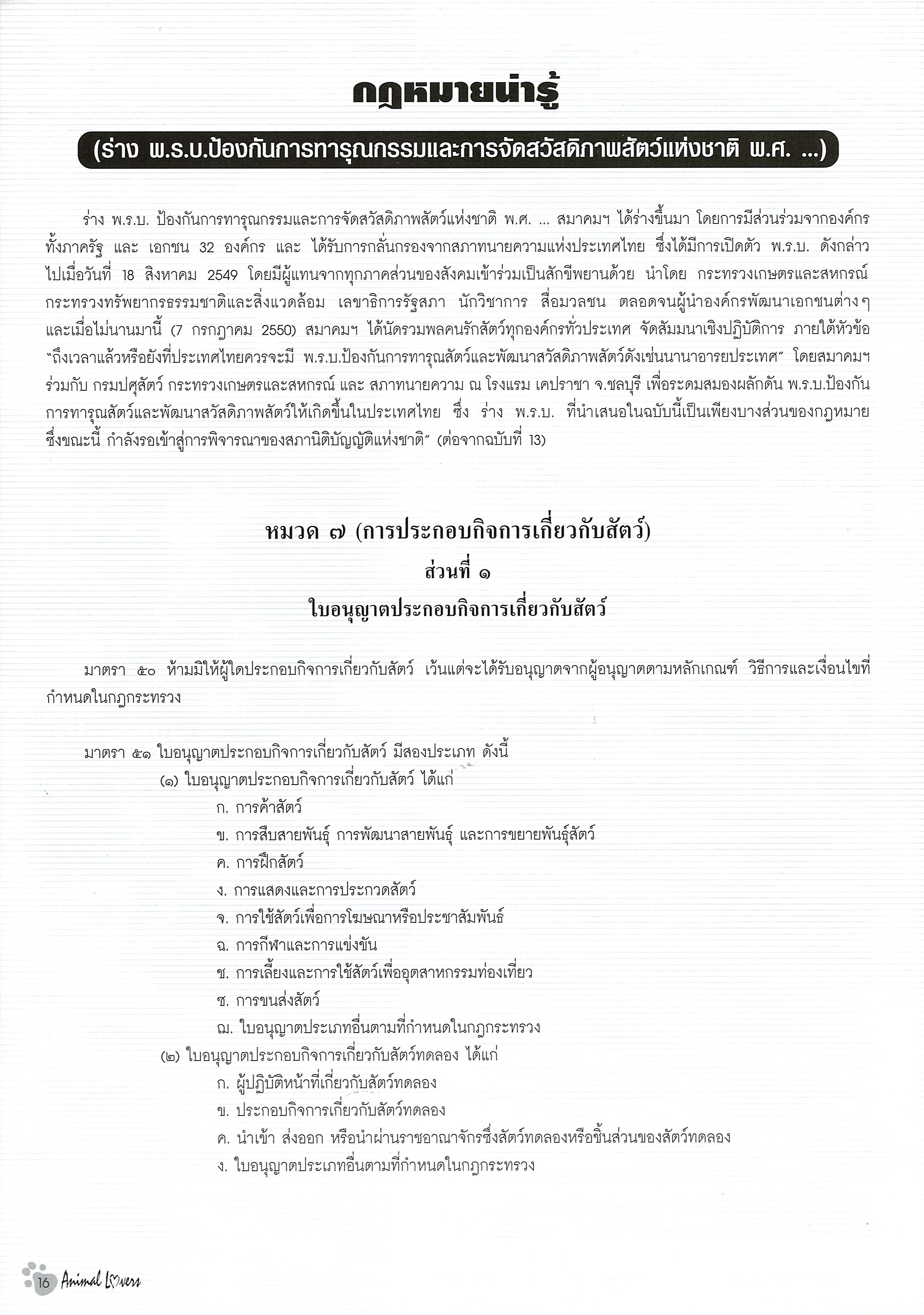 กฎหมายน่ารู้

(ร่าง พ.ร.บ.ป้องกันการทารุณกรรมและการจัดสวัสดิภาพสัตว์แห่งชาติ พ.ศ. ...)

ร่าง พ.ร.บ. ป้องกันการทารุณกรรมและการจัดสวัสดิภาพสัตว์แห่งชาติ พ.ศ. ... สมาคมฯ ได้ร่างขึ้นมา โดยการมีส่วนร่วมจากองค์กรทั้งภาครัฐ และ เอกชน 32 องค์กร และ ได้รับการกลั่นกรองจากสภาทนายความแห่งประเทศไทย ซึ่งได้มีการเปิดตัว พ.ร.บ. ดังกล่าวไปเมื่อวันที่ 18 สิงหาคม 2549 โดยมีผู้แทนจากทุกภาคส่วนของสังคมเข้าร่วมเป็นสักขีพยานด้วย นำโดย กระทรวงเกษตรและสหกรณ์ กระทรวงทรัพยากรธรรมชาติและสิ่งแวดล้อม เลขาธิการรัฐสภา นักวิชาการ สื่อมวลชน ตลอดจนผู้นำองค์กรพัฒนาเอกชนต่างๆ และเมื่อไม่นานมานี้ (7 กรกฎาคม 2550) สมาคมฯ ได้นัดรวมพลคนรักสัตว์ทุกองค์กรทั่วประเทศ จัดสัมมนาเชิงปฏิบัติการ ภายใต้หัวข้อ "ถึงเวลาแล้วหรือยังที่ประเทศไทยควรจะมี พ.ร.บ.ป้องกันการทารุณสัตว์และพัฒนาสวัสดิภาพสัตว์ดังเช่นนานาอารยประเทศ" โดยสมาคมฯ ร่วมกับ กรมปศุสัตว์ กระทรวงเกษตรและสหกรณ์ และ สภาทนายความ ณ โรงแรม เคปราชา จ.ชลบุรี เพื่อระดมสมองผลักดัน พ.ร.บ.ป้องกันการทารุณสัตว์และพัฒนาสวัสดิภาพสัตว์ให้เกิดขึ้นในประเทศไทย ซึ่ง ร่าง พ.ร.บ. ที่นำเสนอในฉบับนี้เป็นเพียงบางส่วนของกฎหมาย ซึ่งขณะนี้ กำลังรอเข้าสู่การพิจารณาของสภานิติบัญญัติแห่งชาติ" (ต่อจากฉบับที่ 13)

หมวด ๗ (การประกอบกิจการเกี่ยวกับสัตว์)
ส่วนที่ ๑
ใบอนุญาตประกอบกิจการเกี่ยวกับสัตว์

มาตรา ๕๐ ห้ามมิให้ผู้ใดประกอบกิจการเกี่ยวกับสัตว์ เว้นแต่จะได้รับอนุญาตจากผู้อนุญาตตามหลักเกณฑ์ วิธีการและเงื่อนไขที่กำหนดในกฎกระทรวง

มาตรา ๕๑ ใบอนุญาตประกอบกิจการเกี่ยวกับสัตว์ มีสองประเภท ดังนี้
(๑) ใบอนุญาตประกอบกิจการเกี่ยวกับสัตว์ ได้แก่
ก. การค้าสัตว์
ข. การสืบสายพันธุ์ การพัฒนาสายพันธุ์ และการขยายพันธุ์สัตว์
ค. การฝึกสัตว์
ง. การแสดงและการประกวดสัตว์
จ. การใช้สัตว์เพื่อการโฆษณาหรือประชาสัมพันธ์
ฉ. การกีฬาและการแข่งขัน
ช. การเลี้ยงและการใช้สัตว์เพื่ออุตสาหกรรมท่องเที่ยว
ซ. การขนส่งสัตว์
ฌ. ใบอนุญาตประเภทอื่นตามที่กำหนดในกฎกระทรวง
(๒) ใบอนุญาตประกอบกิจการเกี่ยวกับสัตว์ทดลอง ได้แก่
ก. ผู้ปฏิบัติหน้าที่เกี่ยวกับสัตว์ทดลอง
ข. ประกอบกิจการเกี่ยวกับสัตว์ทดลอง
ค. นำเข้า ส่งออก หรือนำผ่านราชอาณาจักรซึ่งสัตว์ทดลองหรือชิ้นส่วนของสัตว์ทดลอง
ง. ใบอนุญาตประเภทอื่นตามที่กำหนดในกฎกระทรวง

16 Animal Lovers